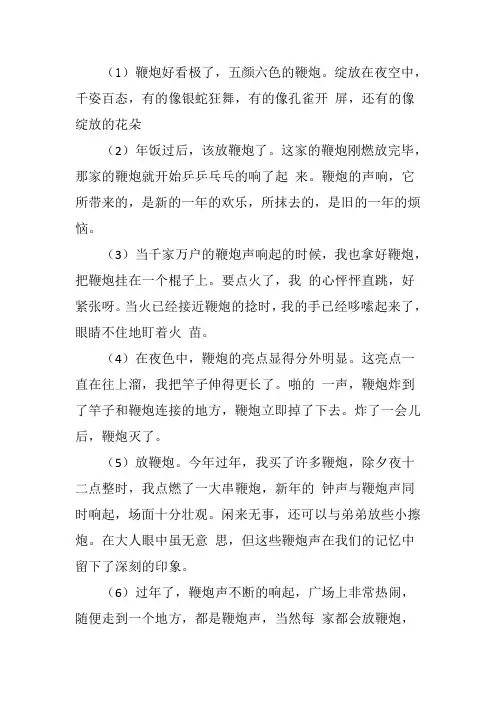 （1）鞭炮好看极了，五颜六色的鞭炮。绽放在夜空中，千姿百态，有的像银蛇狂舞，有的像孔雀开 屏，还有的像绽放的花朵

（2）年饭过后，该放鞭炮了。这家的鞭炮刚燃放完毕，那家的鞭炮就开始乒乒乓乓的响了起 来。鞭炮的声响，它所带来的，是新的一年的欢乐，所抹去的，是旧的一年的烦恼。

（3）当千家万户的鞭炮声响起的时候，我也拿好鞭炮，把鞭炮挂在一个棍子上。要点火了，我 的心怦怦直跳，好紧张呀。当火已经接近鞭炮的捻时，我的手已经哆嗦起来了，眼睛不住地盯着火 苗。

（4）在夜色中，鞭炮的亮点显得分外明显。这亮点一直在往上溜，我把竿子伸得更长了。啪的 一声，鞭炮炸到了竿子和鞭炮连接的地方，鞭炮立即掉了下去。炸了一会儿后，鞭炮灭了。

（5）放鞭炮。今年过年，我买了许多鞭炮，除夕夜十二点整时，我点燃了一大串鞭炮，新年的 钟声与鞭炮声同时响起，场面十分壮观。闲来无事，还可以与弟弟放些小擦炮。在大人眼中虽无意 思，但这些鞭炮声在我们的记忆中留下了深刻的印象。

（6）过年了，鞭炮声不断的响起，广场上非常热闹，随便走到一个地方，都是鞭炮声，当然每 家都会放鞭炮，